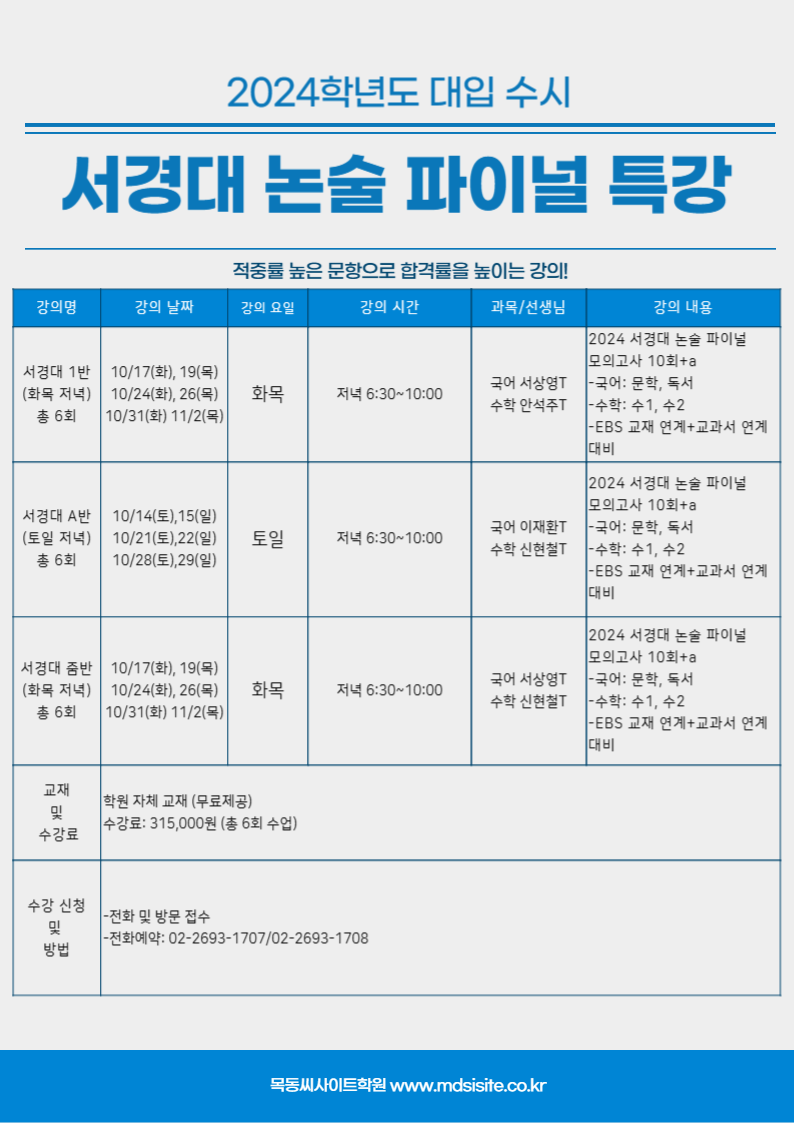 2024학년도 대입 수시

서경대 논술 파이널 특강

적중률 높은 문항으로 합격률을 높이는 강의!

| 강의명 | 강의 날짜 | 강의 요일 | 강의 시간 | 과목/선생님 | 강의 내용 |
|---|---|---|---|---|---|
| 서경대 1반 (화목 저녁) 총 6회 | 10/17(화), 19(목) 10/24(화), 26(목) 10/31(화) 11/2(목) | 화목 | 저녁 6:30~10:00 | 국어 서상영T 수학 안석주T | 2024 서경대 논술 파이널 모의고사 10회+a -국어: 문학, 독서 -수학: 수1, 수2 -EBS 교재 연계+교과서 연계 대비 |
| 서경대 A반 (토일 저녁) 총 6회 | 10/14(토),15(일) 10/21(토),22(일) 10/28(토),29(일) | 토일 | 저녁 6:30~10:00 | 국어 이재환T 수학 신현철T | 2024 서경대 논술 파이널 모의고사 10회+a -국어: 문학, 독서 -수학: 수1, 수2 -EBS 교재 연계+교과서 연계 대비 |
| 서경대 줌반 (화목 저녁) 총 6회 | 10/17(화), 19(목) 10/24(화), 26(목) 10/31(화) 11/2(목) | 화목 | 저녁 6:30~10:00 | 국어 서상영T 수학 신현철T | 2024 서경대 논술 파이널 모의고사 10회+a -국어: 문학, 독서 -수학: 수1, 수2 -EBS 교재 연계+교과서 연계 대비 |
| 교재 및 수강료 | 학원 자체 교재 (무료제공) 수강료: 315,000원 (총 6회 수업) | | | | |
| 수강 신청 및 방법 | -전화 및 방문 접수 -전화예약: 02-2693-1707/02-2693-1708 | | | | |

목동씨사이트학원 www.mdsisite.co.kr